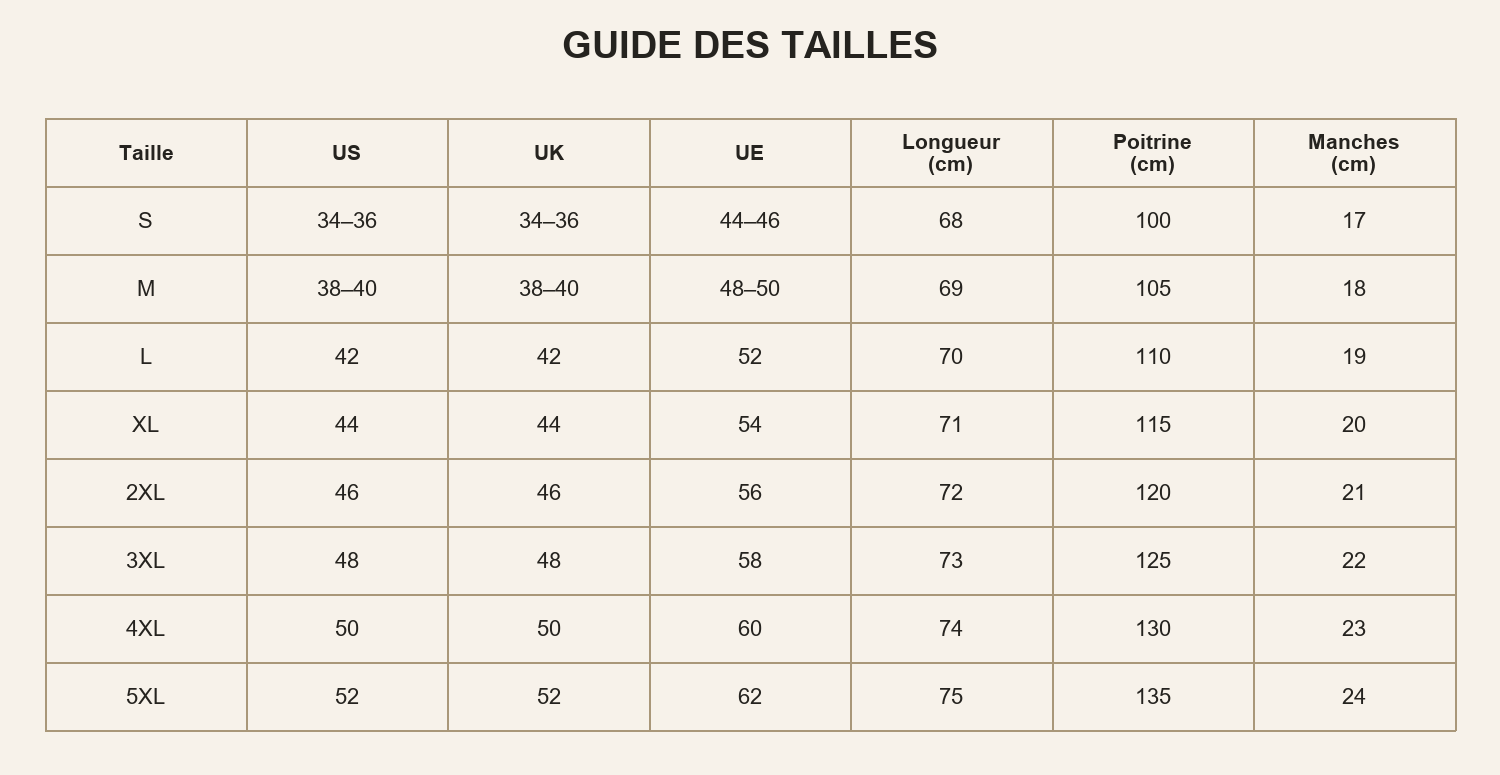 GUIDE DES TAILLES

| Taille | US | UK | UE | Longueur (cm) | Poitrine (cm) | Manches (cm) |
|---|---|---|---|---|---|---|
| S | 34–36 | 34–36 | 44–46 | 68 | 100 | 17 |
| M | 38–40 | 38–40 | 48–50 | 69 | 105 | 18 |
| L | 42 | 42 | 52 | 70 | 110 | 19 |
| XL | 44 | 44 | 54 | 71 | 115 | 20 |
| 2XL | 46 | 46 | 56 | 72 | 120 | 21 |
| 3XL | 48 | 48 | 58 | 73 | 125 | 22 |
| 4XL | 50 | 50 | 60 | 74 | 130 | 23 |
| 5XL | 52 | 52 | 62 | 75 | 135 | 24 |